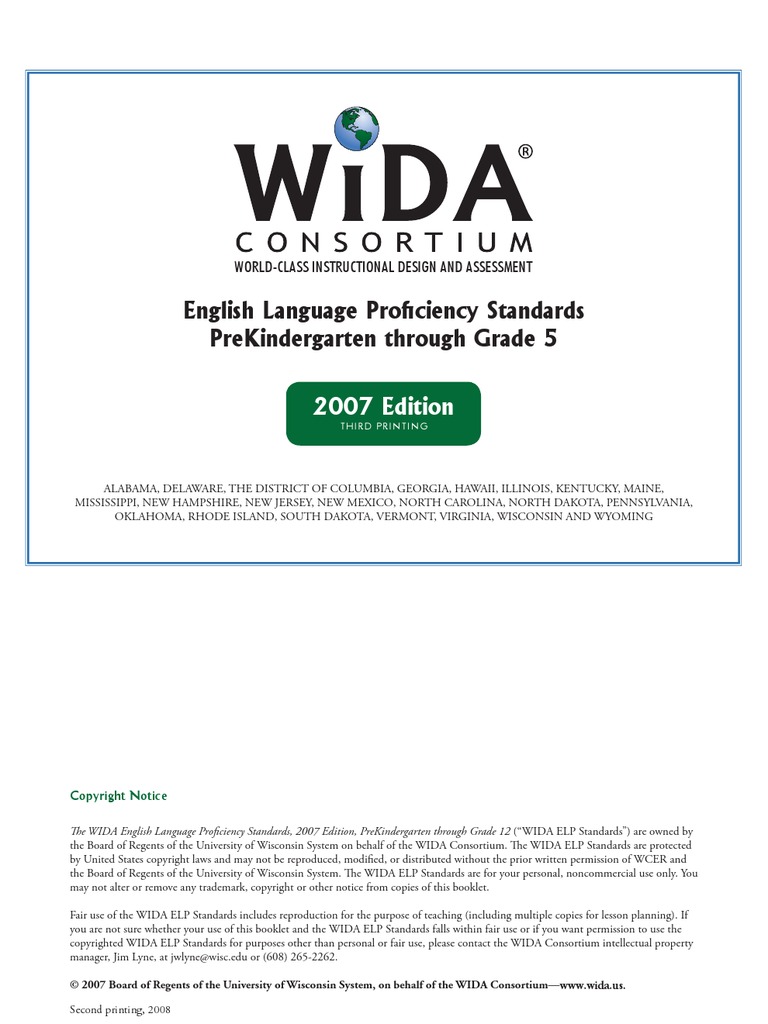 WiDA®
CONSORTIUM
WORLD-CLASS INSTRUCTIONAL DESIGN AND ASSESSMENT

English Language Proficiency Standards
PreKindergarten through Grade 5

2007 Edition
THIRD PRINTING

ALABAMA, DELAWARE, THE DISTRICT OF COLUMBIA, GEORGIA, HAWAII, ILLINOIS, KENTUCKY, MAINE, MISSISSIPPI, NEW HAMPSHIRE, NEW JERSEY, NEW MEXICO, NORTH CAROLINA, NORTH DAKOTA, PENNSYLVANIA, OKLAHOMA, RHODE ISLAND, SOUTH DAKOTA, VERMONT, VIRGINIA, WISCONSIN AND WYOMING

Copyright Notice

The WIDA English Language Proficiency Standards, 2007 Edition, PreKindergarten through Grade 12 ("WIDA ELP Standards") are owned by the Board of Regents of the University of Wisconsin System on behalf of the WIDA Consortium. The WIDA ELP Standards are protected by United States copyright laws and may not be reproduced, modified, or distributed without the prior written permission of WCER and the Board of Regents of the University of Wisconsin System. The WIDA ELP Standards are for your personal, noncommercial use only. You may not alter or remove any trademark, copyright or other notice from copies of this booklet.

Fair use of the WIDA ELP Standards includes reproduction for the purpose of teaching (including multiple copies for lesson planning). If you are not sure whether your use of this booklet and the WIDA ELP Standards falls within fair use or if you want permission to use the copyrighted WIDA ELP Standards for purposes other than personal or fair use, please contact the WIDA Consortium intellectual property manager, Jim Lyne, at jwlyne@wisc.edu or (608) 265-2262.

© 2007 Board of Regents of the University of Wisconsin System, on behalf of the WIDA Consortium—www.wida.us.

Second printing, 2008